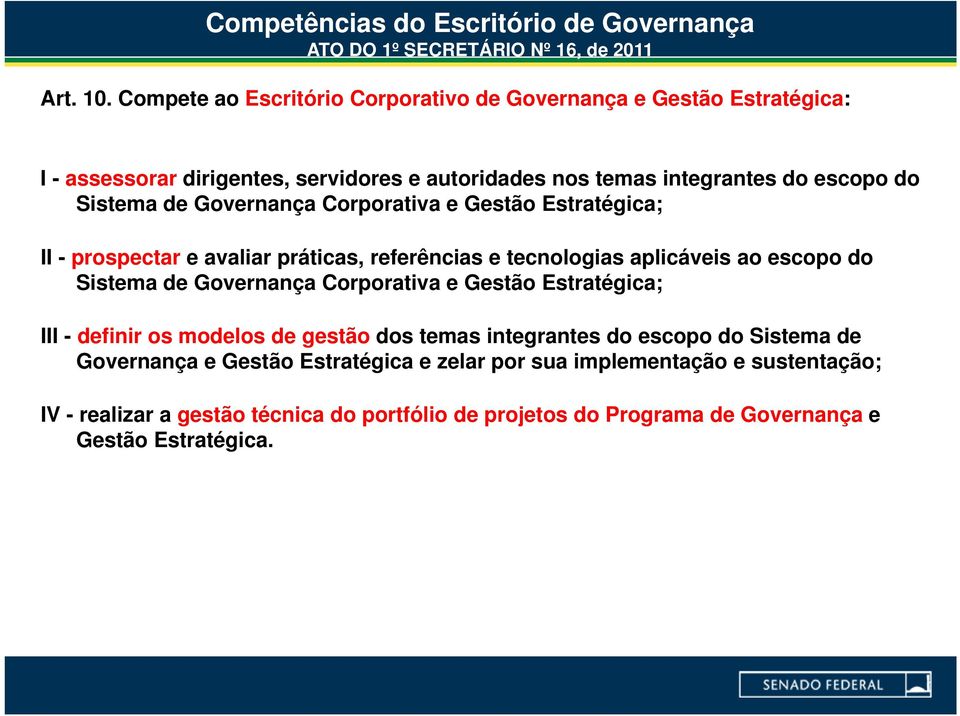 Competências do Escritório de Governança
ATO DO 1º SECRETÁRIO Nº 16, de 2011

Art. 10. Compete ao Escritório Corporativo de Governança e Gestão Estratégica:

I - assessorar dirigentes, servidores e autoridades nos temas integrantes do escopo do Sistema de Governança Corporativa e Gestão Estratégica;

II - prospectar e avaliar práticas, referências e tecnologias aplicáveis ao escopo do Sistema de Governança Corporativa e Gestão Estratégica;

III - definir os modelos de gestão dos temas integrantes do escopo do Sistema de Governança e Gestão Estratégica e zelar por sua implementação e sustentação;

IV - realizar a gestão técnica do portfólio de projetos do Programa de Governança e Gestão Estratégica.

SENADO FEDERAL